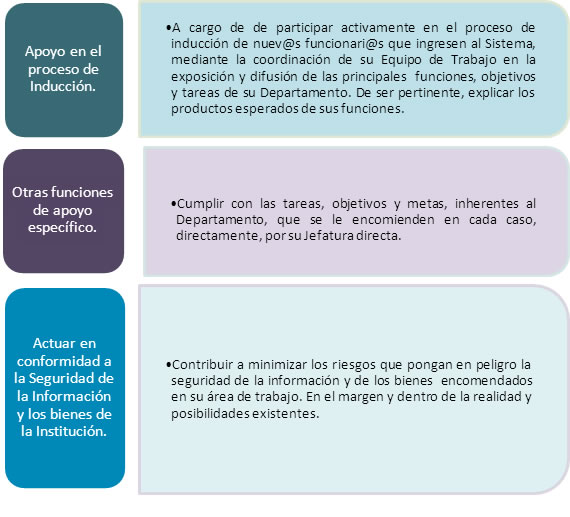 Apoyo en el proceso de Inducción.

•A cargo de de participar activamente en el proceso de inducción de nuev@s funcionari@s que ingresen al Sistema, mediante la coordinación de su Equipo de Trabajo en la exposición y difusión de las principales funciones, objetivos y tareas de su Departamento. De ser pertinente, explicar los productos esperados de sus funciones.

Otras funciones de apoyo específico.

•Cumplir con las tareas, objetivos y metas, inherentes al Departamento, que se le encomienden en cada caso, directamente, por su Jefatura directa.

Actuar en conformidad a la Seguridad de la Información y los bienes de la Institución.

•Contribuir a minimizar los riesgos que pongan en peligro la seguridad de la información y de los bienes encomendados en su área de trabajo. En el margen y dentro de la realidad y posibilidades existentes.